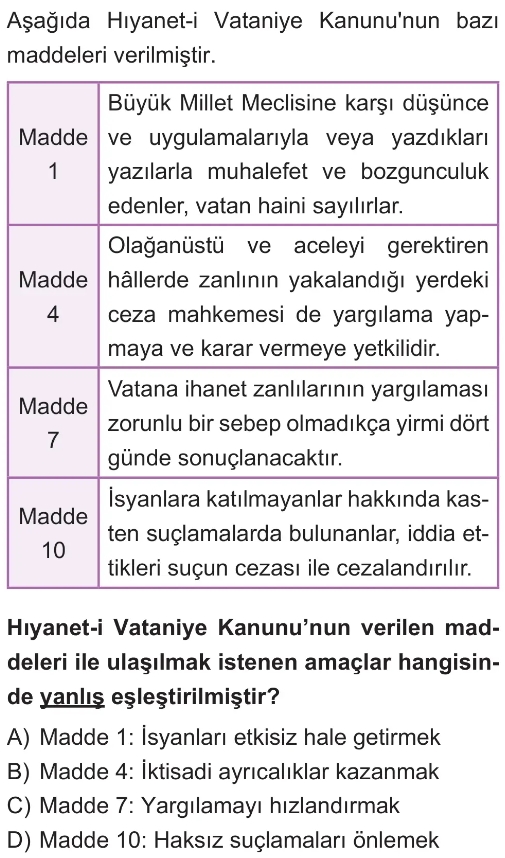 Aşağıda Hıyanet-i Vataniye Kanunu'nun bazı maddeleri verilmiştir.

| Madde 1 | Büyük Millet Meclisine karşı düşünce ve uygulamalarıyla veya yazdıkları yazılarla muhalefet ve bozgunculuk edenler, vatan haini sayılırlar. |
|---|---|
| Madde 4 | Olağanüstü ve aceleyi gerektiren hâllerde zanlının yakalandığı yerdeki ceza mahkemesi de yargılama yapmaya ve karar vermeye yetkilidir. |
| Madde 7 | Vatana ihanet zanlılarının yargılaması zorunlu bir sebep olmadıkça yirmi dört günde sonuçlanacaktır. |
| Madde 10 | İsyanlara katılmayanlar hakkında kasten suçlamalarda bulunanlar, iddia ettikleri suçun cezası ile cezalandırılır. |

Hıyanet-i Vataniye Kanunu'nun verilen maddeleri ile ulaşılmak istenen amaçlar hangisinde yanlış eşleştirilmiştir?

A) Madde 1: İsyanları etkisiz hale getirmek
B) Madde 4: İktisadi ayrıcalıklar kazanmak
C) Madde 7: Yargılamayı hızlandırmak
D) Madde 10: Haksız suçlamaları önlemek